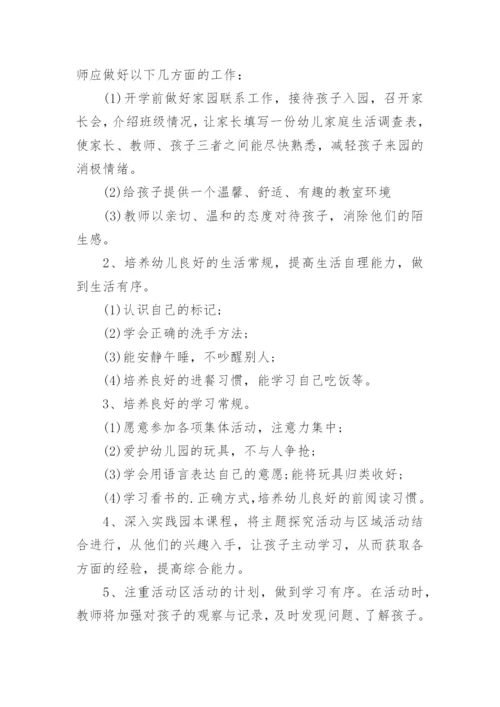 师应做好以下几方面的工作：

(1)开学前做好家园联系工作，接待孩子入园，召开家长会，介绍班级情况，让家长填写一份幼儿家庭生活调查表，使家长、教师、孩子三者之间能尽快熟悉，减轻孩子来园的消极情绪。

(2)给孩子提供一个温馨、舒适、有趣的教室环境

(3)教师以亲切、温和的态度对待孩子，消除他们的陌生感。

2、培养幼儿良好的生活常规，提高生活自理能力，做到生活有序。

(1)认识自己的标记；

(2)学会正确的洗手方法；

(3)能安静午睡，不吵醒别人；

(4)培养良好的进餐习惯，能学习自己吃饭等。

3、培养良好的学习常规。

(1)愿意参加各项集体活动，注意力集中；

(2)爱护幼儿园的玩具，不与人争抢；

(3)学会用语言表达自己的意愿；能将玩具归类收好；

(4)学习看书的.正确方式，培养幼儿良好的前阅读习惯。

4、深入实践园本课程，将主题探究活动与区域活动结合进行，从他们的兴趣入手，让孩子主动学习，从而获取各方面的经验，提高综合能力。

5、注重活动区活动的计划，做到学习有序。在活动时，教师将加强对孩子的观察与记录，及时发现问题、了解孩子。